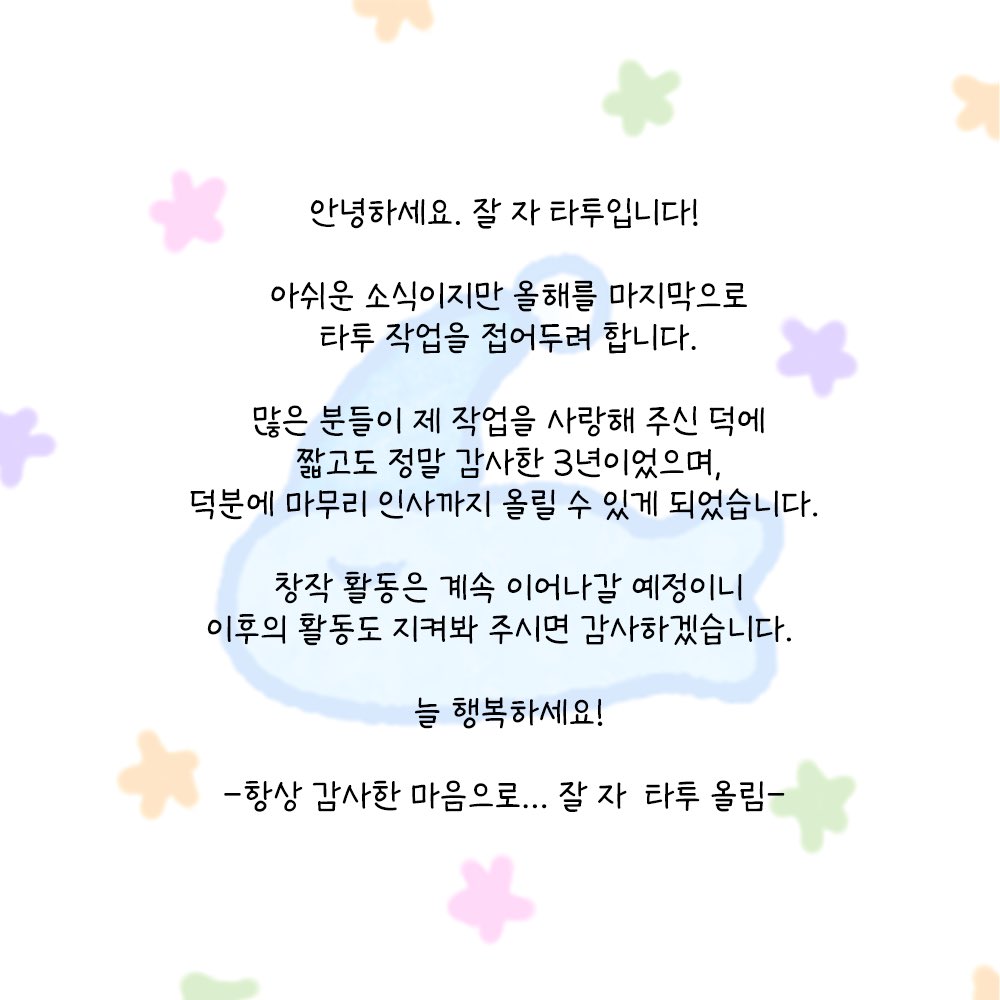 안녕하세요. 잘 자 타투입니다!

아쉬운 소식이지만 올해를 마지막으로
타투 작업을 접어두려 합니다.

많은 분들이 제 작업을 사랑해 주신 덕에
짧고도 정말 감사한 3년이었으며,
덕분에 마무리 인사까지 올릴 수 있게 되었습니다.

창작 활동은 계속 이어나갈 예정이니
이후의 활동도 지켜봐 주시면 감사하겠습니다.

늘 행복하세요!

-항상 감사한 마음으로... 잘 자 타투 올림-